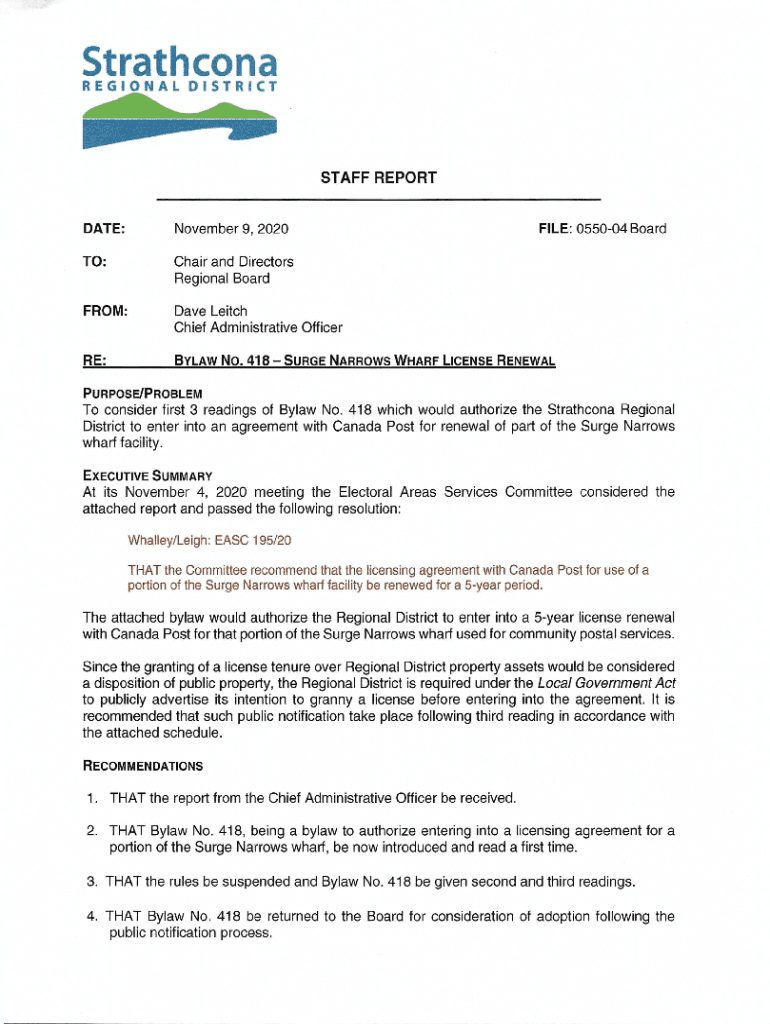 Strathcona
REGIONAL DISTRICT

STAFF REPORT

DATE: November 9, 2020 FILE: 0550-04 Board

TO: Chair and Directors
Regional Board

FROM: Dave Leitch
Chief Administrative Officer

RE: BYLAW NO. 418 – SURGE NARROWS WHARF LICENSE RENEWAL

PURPOSE/PROBLEM
To consider first 3 readings of Bylaw No. 418 which would authorize the Strathcona Regional District to enter into an agreement with Canada Post for renewal of part of the Surge Narrows wharf facility.

EXECUTIVE SUMMARY
At its November 4, 2020 meeting the Electoral Areas Services Committee considered the attached report and passed the following resolution:

Whalley/Leigh: EASC 195/20

THAT the Committee recommend that the licensing agreement with Canada Post for use of a portion of the Surge Narrows wharf facility be renewed for a 5-year period.

The attached bylaw would authorize the Regional District to enter into a 5-year license renewal with Canada Post for that portion of the Surge Narrows wharf used for community postal services.

Since the granting of a license tenure over Regional District property assets would be considered a disposition of public property, the Regional District is required under the Local Government Act to publicly advertise its intention to granny a license before entering into the agreement. It is recommended that such public notification take place following third reading in accordance with the attached schedule.

RECOMMENDATIONS

1. THAT the report from the Chief Administrative Officer be received.

2. THAT Bylaw No. 418, being a bylaw to authorize entering into a licensing agreement for a portion of the Surge Narrows wharf, be now introduced and read a first time.

3. THAT the rules be suspended and Bylaw No. 418 be given second and third readings.

4. THAT Bylaw No. 418 be returned to the Board for consideration of adoption following the public notification process.